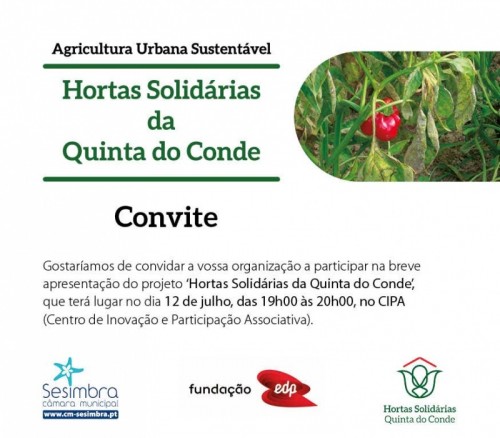 Agricultura Urbana Sustentável

Hortas Solidárias
da
Quinta do Conde

Convite

Gostaríamos de convidar a vossa organização a participar na breve apresentação do projeto 'Hortas Solidárias da Quinta do Conde', que terá lugar no dia 12 de julho, das 19h00 às 20h00, no CIPA (Centro de Inovação e Participação Associativa).

Sesimbra
câmara municipal
www.cm-sesimbra.pt

fundação edp

Hortas Solidárias
Quinta do Conde